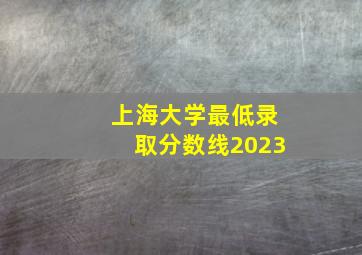 上海大学最低录取分数线2023